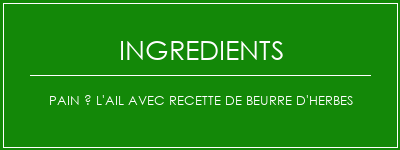 INGREDIENTS

PAIN ? L'AIL AVEC RECETTE DE BEURRE D'HERBES